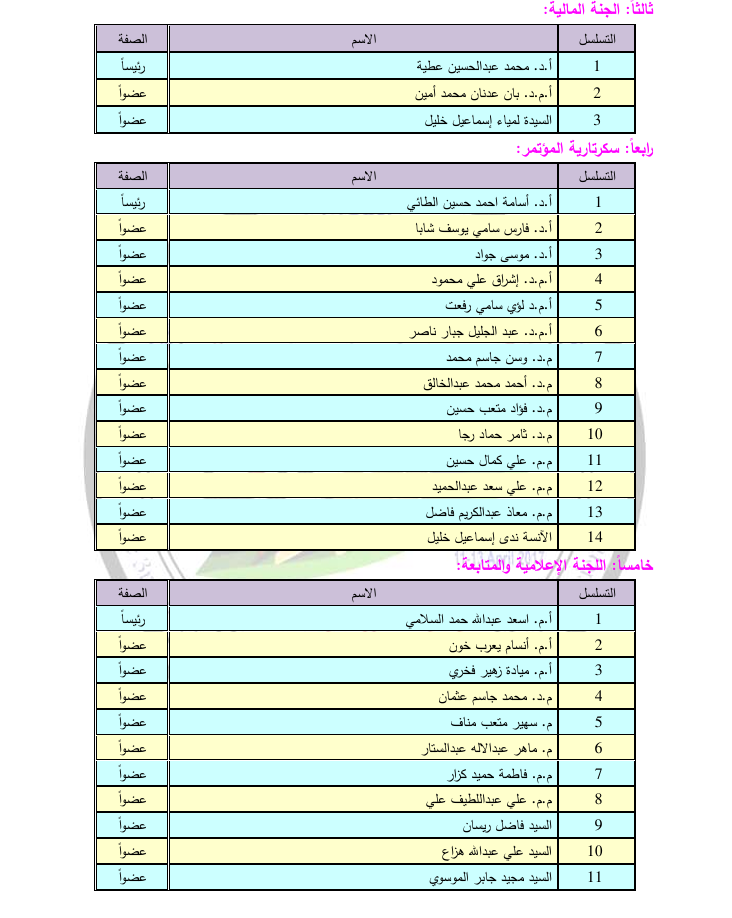 ثالثاً: الجنة المالية:

| التسلسل | الاسم | الصفة |
|---|---|---|
| 1 | أ.د. محمد عبدالحسين عطية | رئيساً |
| 2 | أ.م.د. بان عدنان محمد أمين | عضواً |
| 3 | السيدة لمياء إسماعيل خليل | عضواً |

رابعاً: سكرتارية المؤتمر:

| التسلسل | الاسم | الصفة |
|---|---|---|
| 1 | أ.د. أسامة احمد حسين الطائي | رئيساً |
| 2 | أ.د. فارس سامي يوسف شابا | عضواً |
| 3 | أ.د. موسى جواد | عضواً |
| 4 | أ.م.د. إشراق علي محمود | عضواً |
| 5 | أ.م.د لؤي سامي رفعت | عضواً |
| 6 | أ.م.د. عبد الجليل جبار ناصر | عضواً |
| 7 | م.د. وسن جاسم محمد | عضواً |
| 8 | م.د. أحمد محمد عبدالخالق | عضواً |
| 9 | م.د. فؤاد متعب حسين | عضواً |
| 10 | م.د. ثامر حماد رجا | عضواً |
| 11 | م.م. علي كمال حسين | عضواً |
| 12 | م.م. علي سعد عبدالحميد | عضواً |
| 13 | م.م. معاذ عبدالكريم فاضل | عضواً |
| 14 | الآنسة ندى إسماعيل خليل | عضواً |

خامساً: اللجنة الإعلامية والمتابعة:

| التسلسل | الاسم | الصفة |
|---|---|---|
| 1 | أ.م. اسعد عبدالله حمد السلامي | رئيساً |
| 2 | أ.م. أنسام يعرب خون | عضواً |
| 3 | أ.م. ميادة زهير فخري | عضواً |
| 4 | م.د. محمد جاسم عثمان | عضواً |
| 5 | م. سهير متعب مناف | عضواً |
| 6 | م. ماهر عبدالاله عبدالستار | عضواً |
| 7 | م.م. فاطمة حميد كزار | عضواً |
| 8 | م.م. علي عبداللطيف علي | عضواً |
| 9 | السيد فاضل ريسان | عضواً |
| 10 | السيد علي عبدالله هزاع | عضواً |
| 11 | السيد مجيد جابر الموسوي | عضواً |